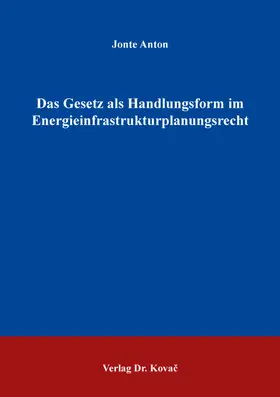 Jonte Anton

Das Gesetz als Handlungsform im Energieinfrastrukturplanungsrecht

Verlag Dr. Kovač